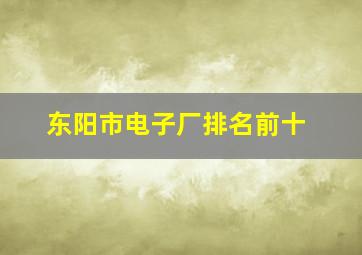 东阳市电子厂排名前十